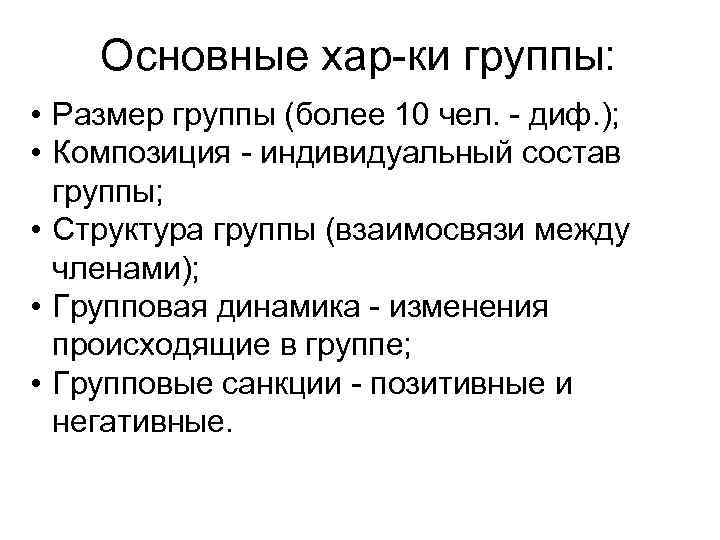 Основные хар-ки группы:

• Размер группы (более 10 чел. - диф.);
• Композиция - индивидуальный состав группы;
• Структура группы (взаимосвязи между членами);
• Групповая динамика - изменения происходящие в группе;
• Групповые санкции - позитивные и негативные.